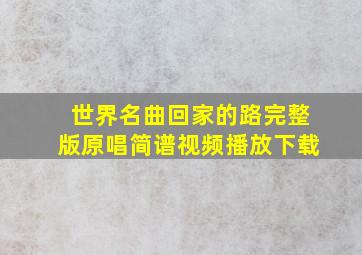 世界名曲回家的路完整版原唱简谱视频播放下载